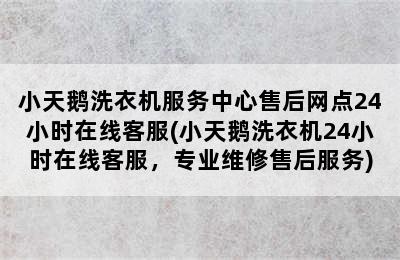 小天鹅洗衣机服务中心售后网点24小时在线客服(小天鹅洗衣机24小时在线客服，专业维修售后服务)